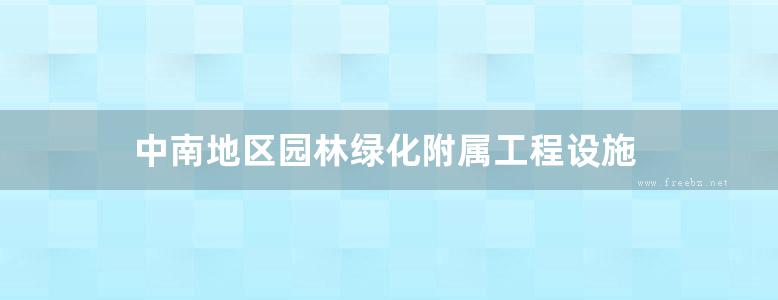 中南地区园林绿化附属工程设施

www.freebz.net